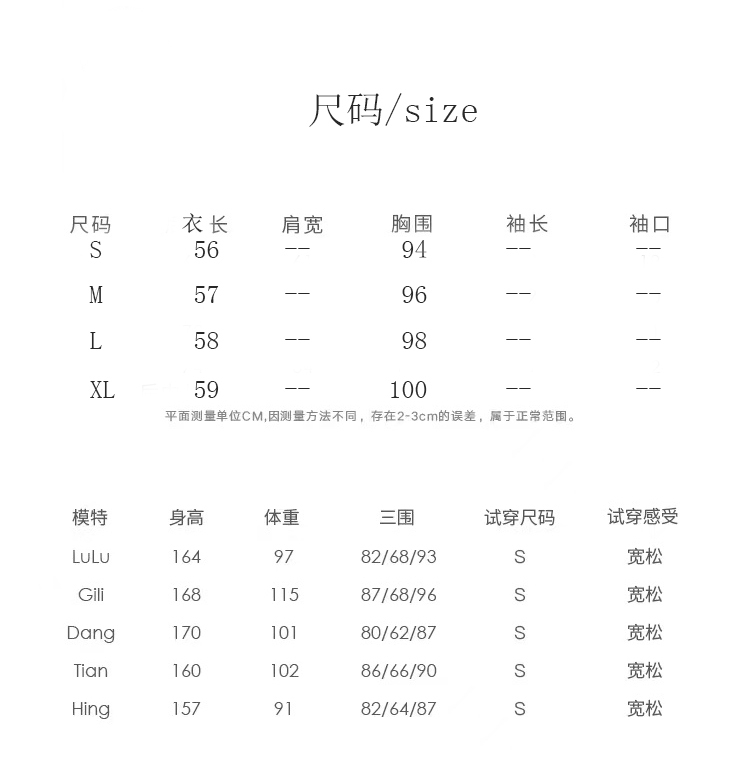 尺码/size

| 尺码 | 衣长 | 肩宽 | 胸围 | 袖长 | 袖口 |
|---|---|---|---|---|---|
| S | 56 | -- | 94 | -- | -- |
| M | 57 | -- | 96 | -- | -- |
| L | 58 | -- | 98 | -- | -- |
| XL | 59 | -- | 100 | -- | -- |

平面测量单位CM,因测量方法不同，存在2-3cm的误差，属于正常范围。

| 模特 | 身高 | 体重 | 三围 | 试穿尺码 | 试穿感受 |
|---|---|---|---|---|---|
| LuLu | 164 | 97 | 82/68/93 | S | 宽松 |
| Gili | 168 | 115 | 87/68/96 | S | 宽松 |
| Dang | 170 | 101 | 80/62/87 | S | 宽松 |
| Tian | 160 | 102 | 86/66/90 | S | 宽松 |
| Hing | 157 | 91 | 82/64/87 | S | 宽松 |